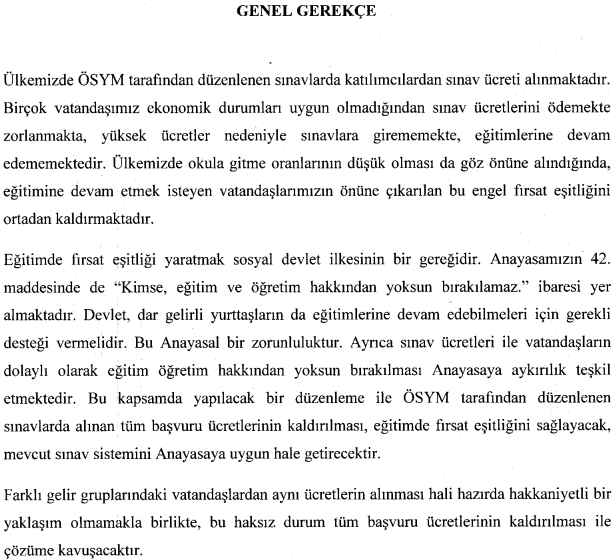 GENEL GEREKÇE

Ülkemizde ÖSYM tarafından düzenlenen sınavlarda katılımcılardan sınav ücreti alınmaktadır. Birçok vatandaşımız ekonomik durumları uygun olmadığından sınav ücretlerini ödemekte zorlanmakta, yüksek ücretler nedeniyle sınavlara girememekte, eğitimlerine devam edememektedir. Ülkemizde okula gitme oranlarının düşük olması da göz önüne alındığında, eğitimine devam etmek isteyen vatandaşlarımızın önüne çıkarılan bu engel fırsat eşitliğini ortadan kaldırmaktadır.

Eğitimde fırsat eşitliği yaratmak sosyal devlet ilkesinin bir gereğidir. Anayasamızın 42. maddesinde de "Kimse, eğitim ve öğretim hakkından yoksun bırakılamaz." ibaresi yer almaktadır. Devlet, dar gelirli yurttaşların da eğitimlerine devam edebilmeleri için gerekli desteği vermelidir. Bu Anayasal bir zorunluluktur. Ayrıca sınav ücretleri ile vatandaşların dolaylı olarak eğitim öğretim hakkından yoksun bırakılması Anayasaya aykırılık teşkil etmektedir. Bu kapsamda yapılacak bir düzenleme ile ÖSYM tarafından düzenlenen sınavlarda alınan tüm başvuru ücretlerinin kaldırılması, eğitimde fırsat eşitliğini sağlayacak, mevcut sınav sistemini Anayasaya uygun hale getirecektir.

Farklı gelir gruplarındaki vatandaşlardan aynı ücretlerin alınması hali hazırda hakkaniyetli bir yaklaşım olmamakla birlikte, bu haksız durum tüm başvuru ücretlerinin kaldırılması ile çözüme kavuşacaktır.